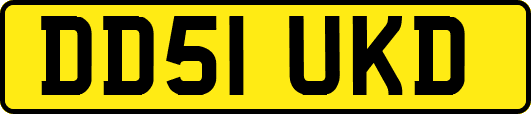 DD51 UKD